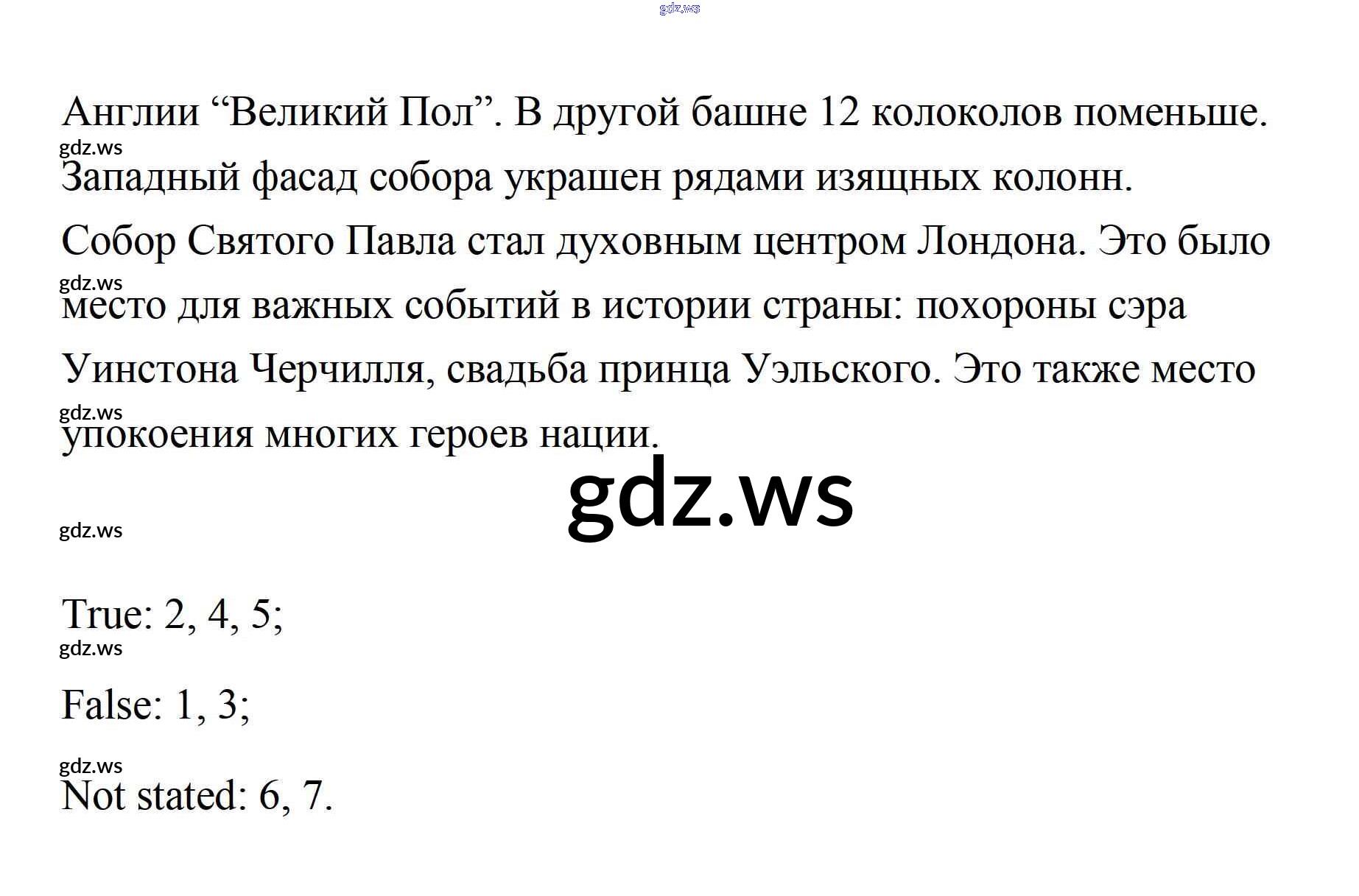 Англии "Великий Пол". В другой башне 12 колоколов поменьше. Западный фасад собора украшен рядами изящных колонн.

Собор Святого Павла стал духовным центром Лондона. Это было место для важных событий в истории страны: похороны сэра Уинстона Черчилля, свадьба принца Уэльского. Это также место упокоения многих героев нации.

True: 2, 4, 5;

False: 1, 3;

Not stated: 6, 7.

gdz.ws